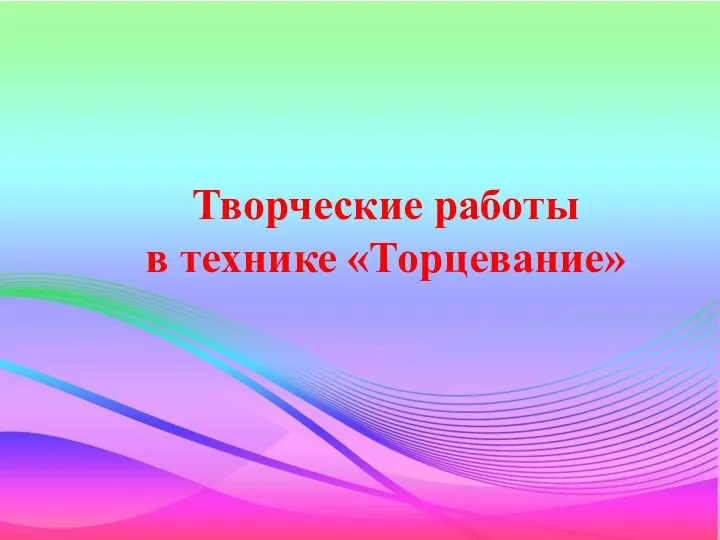 Творческие работы
в технике «Торцевание»